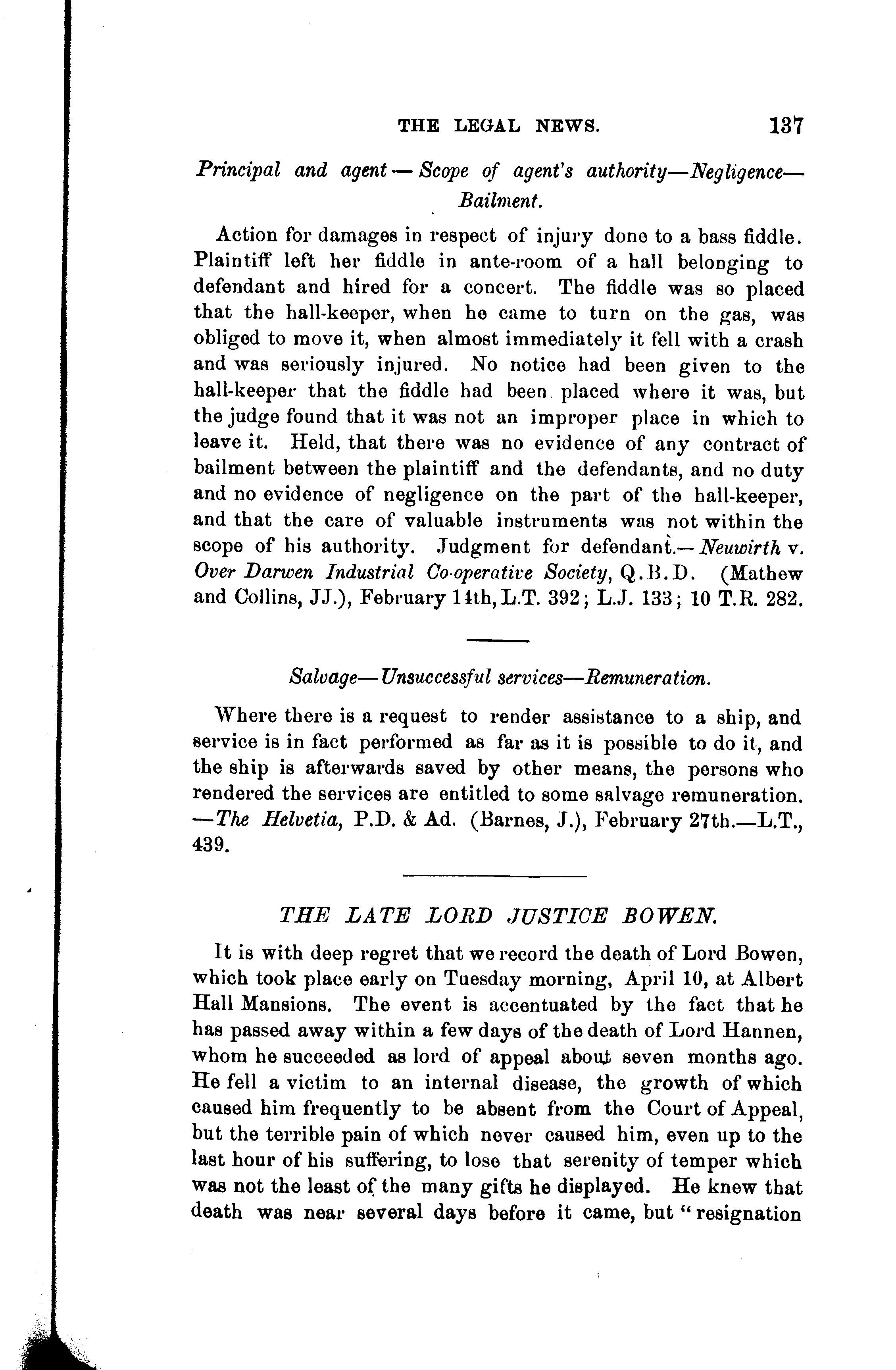 THE LEGAL NEWS. 137

Principal and agent — Scope of agent's authority—Negligence—Bailment.

Action for damages in respect of injury done to a bass fiddle. Plaintiff left her fiddle in ante-room of a hall belonging to defendant and hired for a concert. The fiddle was so placed that the hall-keeper, when he came to turn on the gas, was obliged to move it, when almost immediately it fell with a crash and was seriously injured. No notice had been given to the hall-keeper that the fiddle had been placed where it was, but the judge found that it was not an improper place in which to leave it. Held, that there was no evidence of any contract of bailment between the plaintiff and the defendants, and no duty and no evidence of negligence on the part of the hall-keeper, and that the care of valuable instruments was not within the scope of his authority. Judgment for defendant.—Neuwirth v. Over Darwen Industrial Co-operative Society, Q.B.D. (Mathew and Collins, JJ.), February 14th, L.T. 392; L.J. 133; 10 T.R. 282.

Salvage—Unsuccessful services—Remuneration.

Where there is a request to render assistance to a ship, and service is in fact performed as far as it is possible to do it, and the ship is afterwards saved by other means, the persons who rendered the services are entitled to some salvage remuneration. —The Helvetia, P.D. & Ad. (Barnes, J.), February 27th.—L.T., 439.

THE LATE LORD JUSTICE BOWEN.

It is with deep regret that we record the death of Lord Bowen, which took place early on Tuesday morning, April 10, at Albert Hall Mansions. The event is accentuated by the fact that he has passed away within a few days of the death of Lord Hannen, whom he succeeded as lord of appeal about seven months ago. He fell a victim to an internal disease, the growth of which caused him frequently to be absent from the Court of Appeal, but the terrible pain of which never caused him, even up to the last hour of his suffering, to lose that serenity of temper which was not the least of the many gifts he displayed. He knew that death was near several days before it came, but "resignation